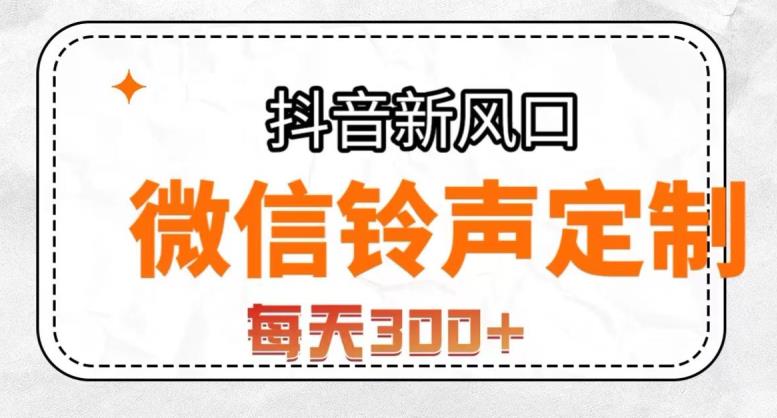 抖音新风口

微信铃声定制

每天300+